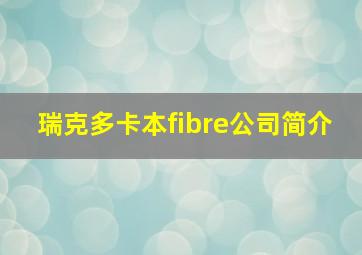 瑞克多卡本fibre公司简介